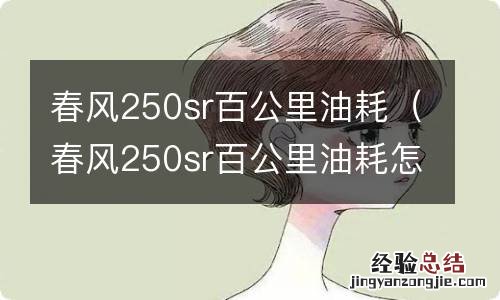 春风250sr百公里油耗（春风250sr百公里油耗怎

经验总结
jingyanzongjie.com